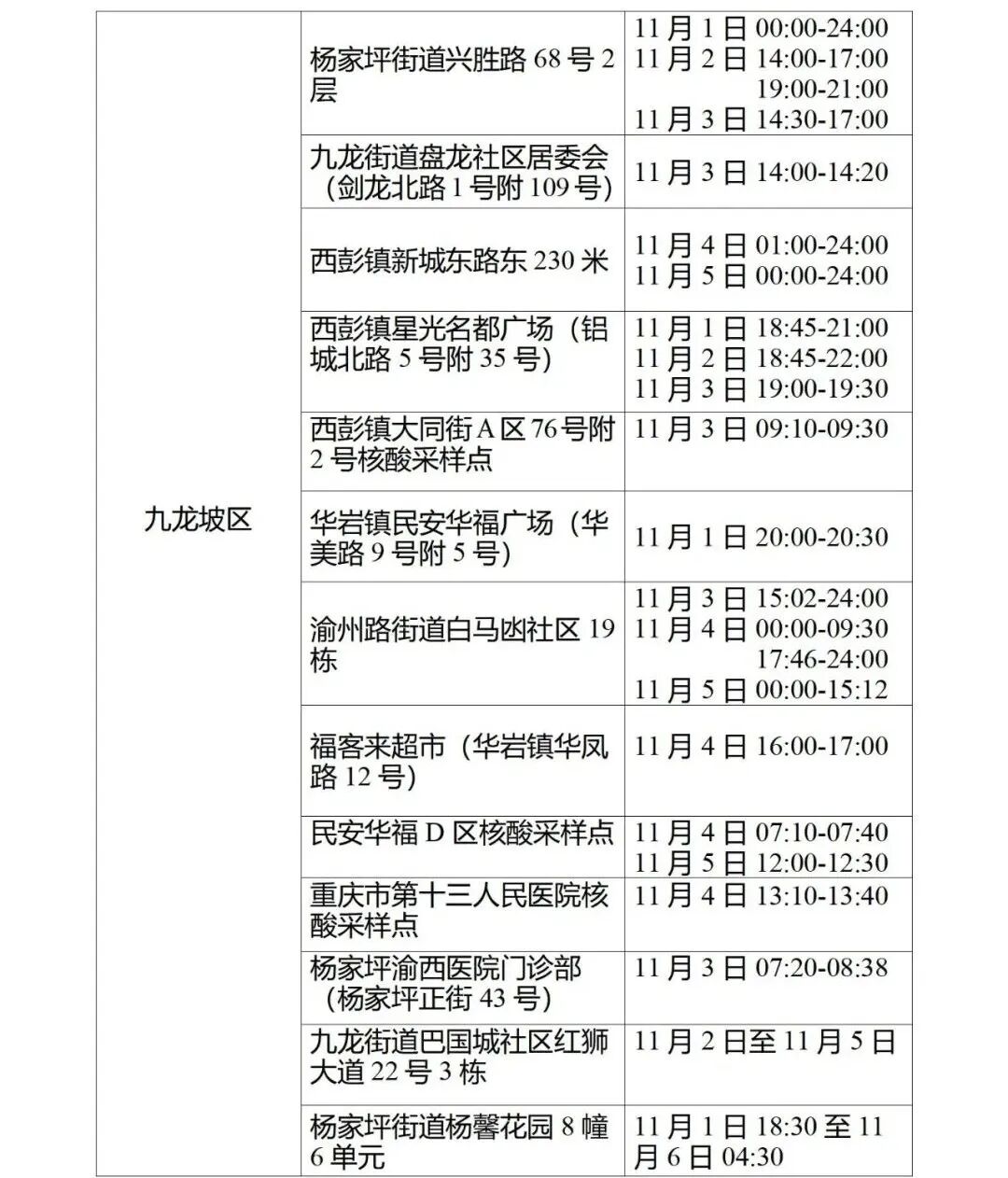 | 九龙坡区 | 杨家坪街道兴胜路68号2层 | 11月1日00:00-24:00 11月2日14:00-17:00 19:00-21:00 11月3日14:30-17:00 |
|---|---|---|
| | 九龙街道盘龙社区居委会（剑龙北路1号附109号） | 11月3日14:00-14:20 |
| | 西彭镇新城东路东230米 | 11月4日01:00-24:00 11月5日00:00-24:00 |
| | 西彭镇星光名都广场（铝城北路5号附35号） | 11月1日18:45-21:00 11月2日18:45-22:00 11月3日19:00-19:30 |
| | 西彭镇大同街A区76号附2号核酸采样点 | 11月3日09:10-09:30 |
| | 华岩镇民安华福广场（华美路9号附5号） | 11月1日20:00-20:30 |
| | 渝州路街道白马凼社区19栋 | 11月3日15:02-24:00 11月4日00:00-09:30 17:46-24:00 11月5日00:00-15:12 |
| | 福客来超市（华岩镇华凤路12号） | 11月4日16:00-17:00 |
| | 民安华福D区核酸采样点 | 11月4日07:10-07:40 11月5日12:00-12:30 |
| | 重庆市第十三人民医院核酸采样点 | 11月4日13:10-13:40 |
| | 杨家坪渝西医院门诊部（杨家坪正街43号） | 11月3日07:20-08:38 |
| | 九龙街道巴国城社区红狮大道22号3栋 | 11月2日至11月5日 |
| | 杨家坪街道杨馨花园8幢6单元 | 11月1日18:30至11月6日04:30 |